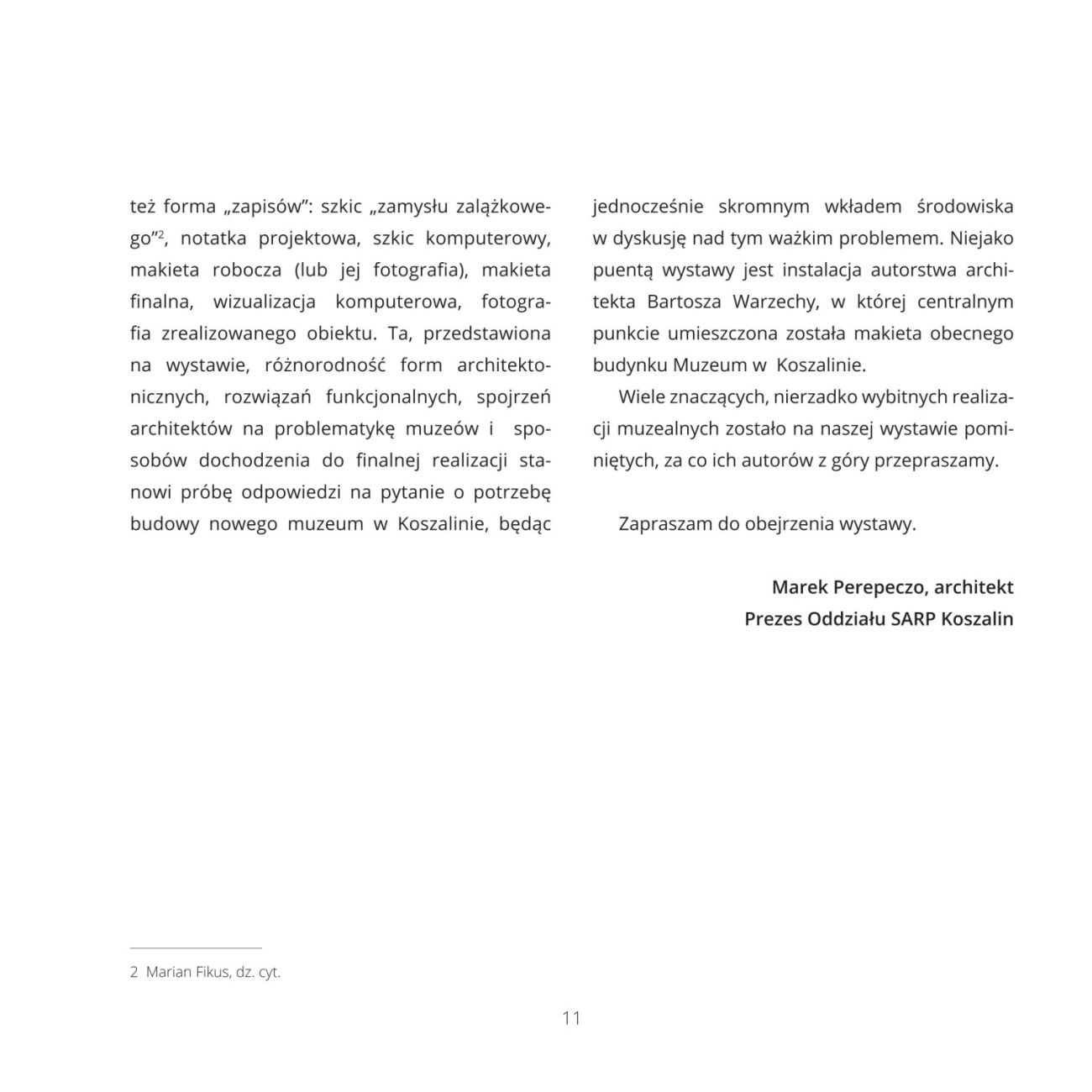 też forma „zapisów": szkic „zamysłu zalążkowego"$^2$, notatka projektowa, szkic komputerowy, makieta robocza (lub jej fotografia), makieta finalna, wizualizacja komputerowa, fotografia zrealizowanego obiektu. Ta, przedstawiona na wystawie, różnorodność form architektonicznych, rozwiązań funkcjonalnych, spojrzeń architektów na problematykę muzeów i sposobów dochodzenia do finalnej realizacji stanowi próbę odpowiedzi na pytanie o potrzebę budowy nowego muzeum w Koszalinie, będąc jednocześnie skromnym wkładem środowiska w dyskusję nad tym ważkim problemem. Niejako puentą wystawy jest instalacja autorstwa architekta Bartosza Warzechy, w której centralnym punkcie umieszczona została makieta obecnego budynku Muzeum w Koszalinie.

Wiele znaczących, nierzadko wybitnych realizacji muzealnych zostało na naszej wystawie pominiętych, za co ich autorów z góry przepraszamy.

Zapraszam do obejrzenia wystawy.

Marek Perepeczo, architekt
Prezes Oddziału SARP Koszalin

2 Marian Fikus, dz. cyt.

11